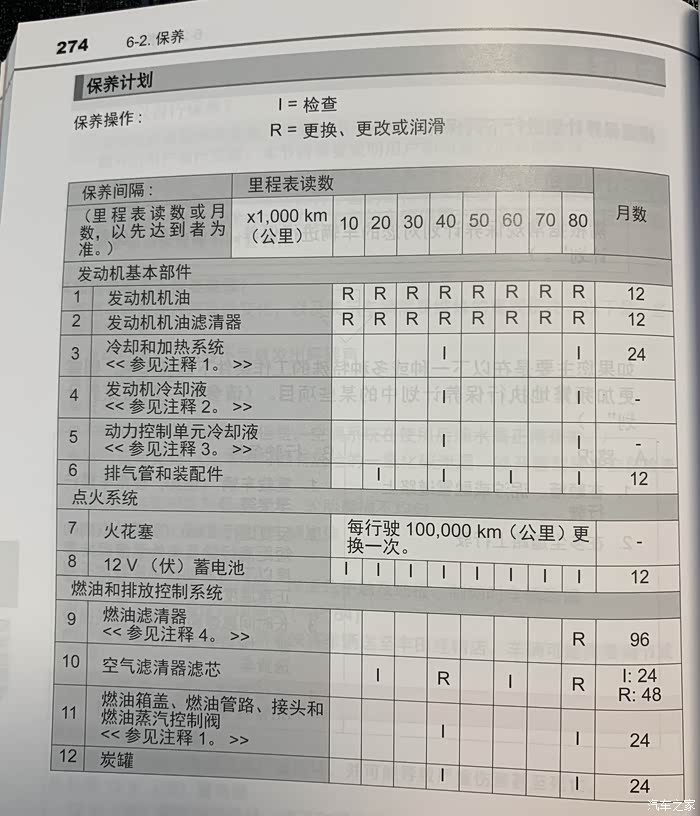 274 6-2. 保养

保养计划

保养操作：
I = 检查
R = 更换、更改或润滑

| 保养间隔：（里程表读数或月数，以先达到者为准。） | 里程表读数 x1,000 km（公里） | 10 | 20 | 30 | 40 | 50 | 60 | 70 | 80 | 月数 |
|---|---|---|---|---|---|---|---|---|---|---|
| 发动机基本部件 | | | | | | | | | | |
| 1 | 发动机机油 | R | R | R | R | R | R | R | R | 12 |
| 2 | 发动机机油滤清器 | R | R | R | R | R | R | R | R | 12 |
| 3 | 冷却和加热系统 << 参见注释 1。>> | | | | I | | | | I | 24 |
| 4 | 发动机冷却液 << 参见注释 2。>> | | | | I | | | | I | - |
| 5 | 动力控制单元冷却液 << 参见注释 3。>> | | | | I | | | | I | - |
| 6 | 排气管和装配件 | | I | | I | | I | | I | 12 |
| 点火系统 | | | | | | | | | | |
| 7 | 火花塞 | 每行驶 100,000 km（公里）更换一次。 | | | | | | | | - |
| 8 | 12 V（伏）蓄电池 | I | I | I | I | I | I | I | I | 12 |
| 燃油和排放控制系统 | | | | | | | | | | |
| 9 | 燃油滤清器 << 参见注释 4。>> | | | | | | | | R | 96 |
| 10 | 空气滤清器滤芯 | | I | | R | | I | | R | I: 24 R: 48 |
| 11 | 燃油箱盖、燃油管路、接头和燃油蒸汽控制阀 << 参见注释 1。>> | | | | I | | | | I | 24 |
| 12 | 炭罐 | | | | I | | | | I | 24 |

汽车之家